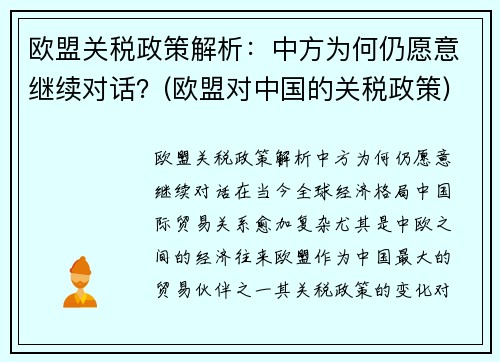 欧盟关税政策解析：中方为何仍愿意继续对话？(欧盟对中国的关税政策)

欧盟关税政策解析中方为何仍愿意继续对话在当今全球经济格局中国际贸易关系愈加复杂尤其是中欧之间的经济往来欧盟作为中国最大的贸易伙伴之一其关税政策的变化对